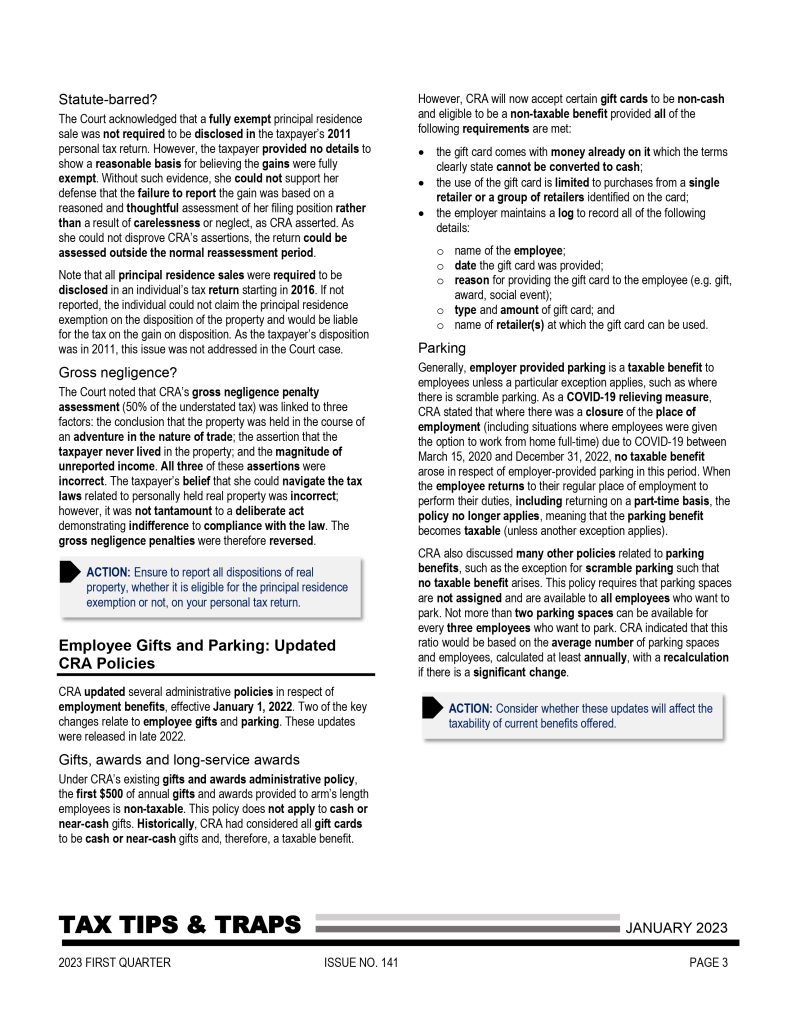 Statute-barred?

The Court acknowledged that a fully exempt principal residence sale was not required to be disclosed in the taxpayer's 2011 personal tax return. However, the taxpayer provided no details to show a reasonable basis for believing the gains were fully exempt. Without such evidence, she could not support her defense that the failure to report the gain was based on a reasoned and thoughtful assessment of her filing position rather than a result of carelessness or neglect, as CRA asserted. As she could not disprove CRA's assertions, the return could be assessed outside the normal reassessment period.

Note that all principal residence sales were required to be disclosed in an individual's tax return starting in 2016. If not reported, the individual could not claim the principal residence exemption on the disposition of the property and would be liable for the tax on the gain on disposition. As the taxpayer's disposition was in 2011, this issue was not addressed in the Court case.

Gross negligence?

The Court noted that CRA's gross negligence penalty assessment (50% of the understated tax) was linked to three factors: the conclusion that the property was held in the course of an adventure in the nature of trade; the assertion that the taxpayer never lived in the property; and the magnitude of unreported income. All three of these assertions were incorrect. The taxpayer's belief that she could navigate the tax laws related to personally held real property was incorrect; however, it was not tantamount to a deliberate act demonstrating indifference to compliance with the law. The gross negligence penalties were therefore reversed.

ACTION: Ensure to report all dispositions of real property, whether it is eligible for the principal residence exemption or not, on your personal tax return.

Employee Gifts and Parking: Updated CRA Policies

CRA updated several administrative policies in respect of employment benefits, effective January 1, 2022. Two of the key changes relate to employee gifts and parking. These updates were released in late 2022.

Gifts, awards and long-service awards

Under CRA's existing gifts and awards administrative policy, the first $500 of annual gifts and awards provided to arm's length employees is non-taxable. This policy does not apply to cash or near-cash gifts. Historically, CRA had considered all gift cards to be cash or near-cash gifts and, therefore, a taxable benefit.

However, CRA will now accept certain gift cards to be non-cash and eligible to be a non-taxable benefit provided all of the following requirements are met:

• the gift card comes with money already on it which the terms clearly state cannot be converted to cash;
• the use of the gift card is limited to purchases from a single retailer or a group of retailers identified on the card;
• the employer maintains a log to record all of the following details:
  o name of the employee;
  o date the gift card was provided;
  o reason for providing the gift card to the employee (e.g. gift, award, social event);
  o type and amount of gift card; and
  o name of retailer(s) at which the gift card can be used.

Parking

Generally, employer provided parking is a taxable benefit to employees unless a particular exception applies, such as where there is scramble parking. As a COVID-19 relieving measure, CRA stated that where there was a closure of the place of employment (including situations where employees were given the option to work from home full-time) due to COVID-19 between March 15, 2020 and December 31, 2022, no taxable benefit arose in respect of employer-provided parking in this period. When the employee returns to their regular place of employment to perform their duties, including returning on a part-time basis, the policy no longer applies, meaning that the parking benefit becomes taxable (unless another exception applies).

CRA also discussed many other policies related to parking benefits, such as the exception for scramble parking such that no taxable benefit arises. This policy requires that parking spaces are not assigned and are available to all employees who want to park. Not more than two parking spaces can be available for every three employees who want to park. CRA indicated that this ratio would be based on the average number of parking spaces and employees, calculated at least annually, with a recalculation if there is a significant change.

ACTION: Consider whether these updates will affect the taxability of current benefits offered.

TAX TIPS & TRAPS JANUARY 2023

2023 FIRST QUARTER ISSUE NO. 141 PAGE 3